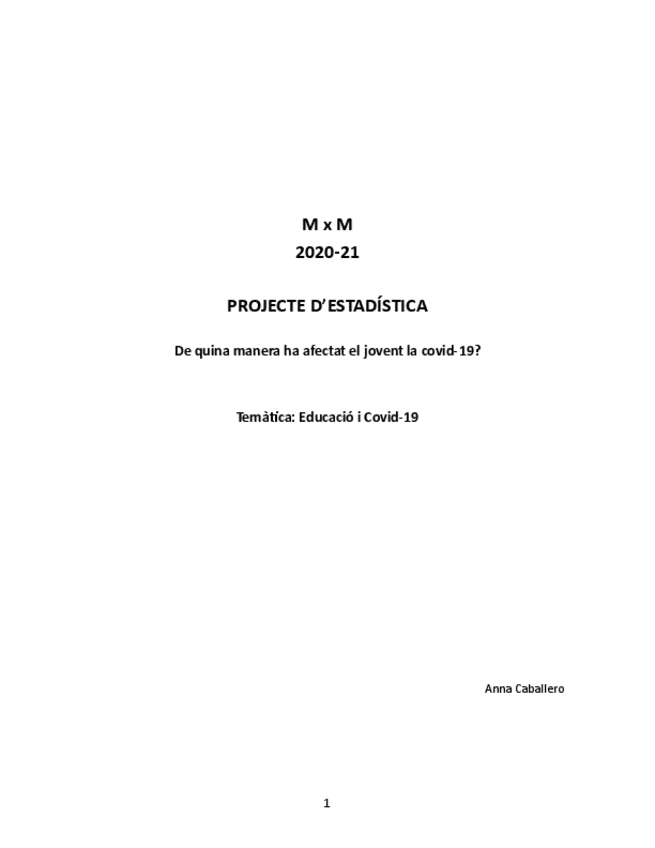 M x M
2020-21

PROJECTE D'ESTADÍSTICA

De quina manera ha afectat el jovent la covid-19?

Temàtica: Educació i Covid-19

Anna Caballero

1